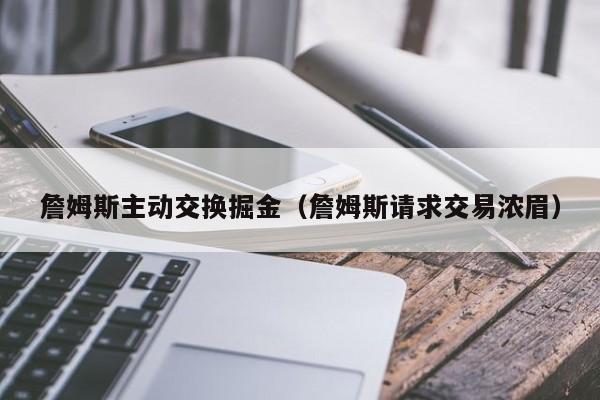 詹姆斯主动交换掘金（詹姆斯请求交易浓眉）